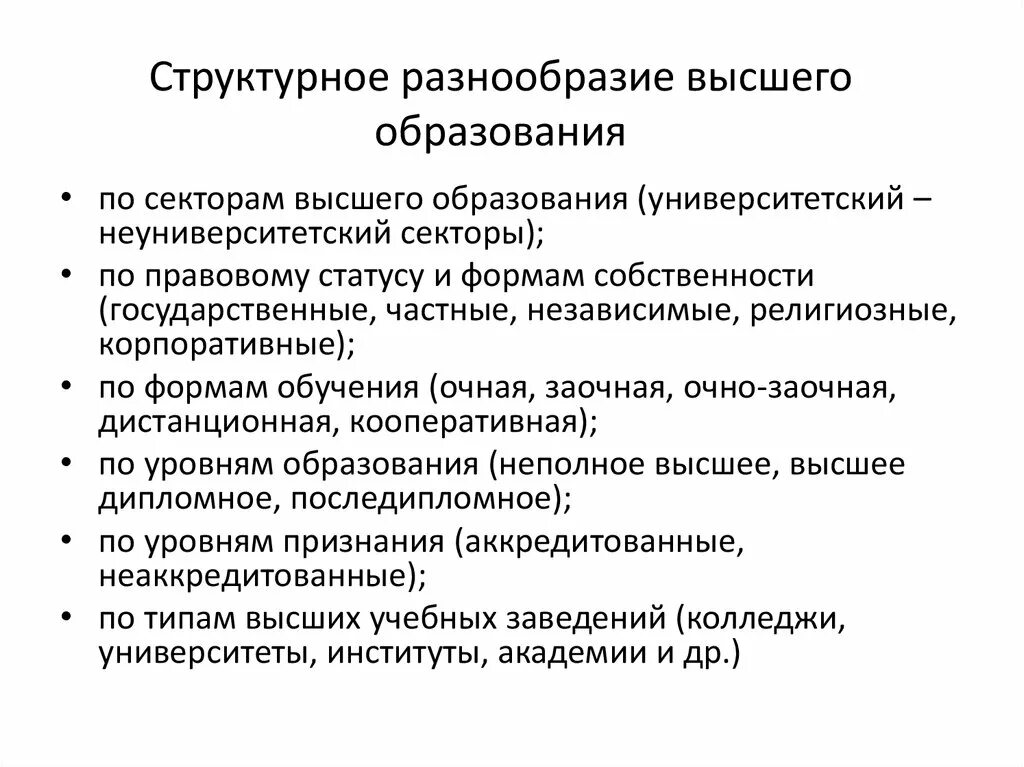 Структурное разнообразие высшего образования

• по секторам высшего образования (университетский – неуниверситетский секторы);
• по правовому статусу и формам собственности (государственные, частные, независимые, религиозные, корпоративные);
• по формам обучения (очная, заочная, очно-заочная, дистанционная, кооперативная);
• по уровням образования (неполное высшее, высшее дипломное, последипломное);
• по уровням признания (аккредитованные, неаккредитованные);
• по типам высших учебных заведений (колледжи, университеты, институты, академии и др.)